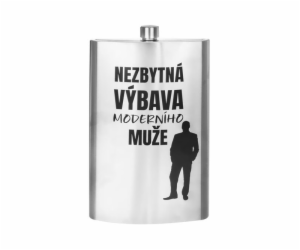 NEZBYTNÁ VÝBAVA MODERNÍHO MUŽE